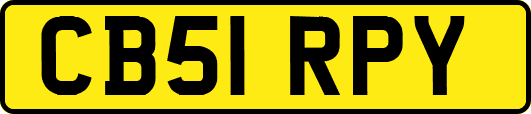 CB51 RPY